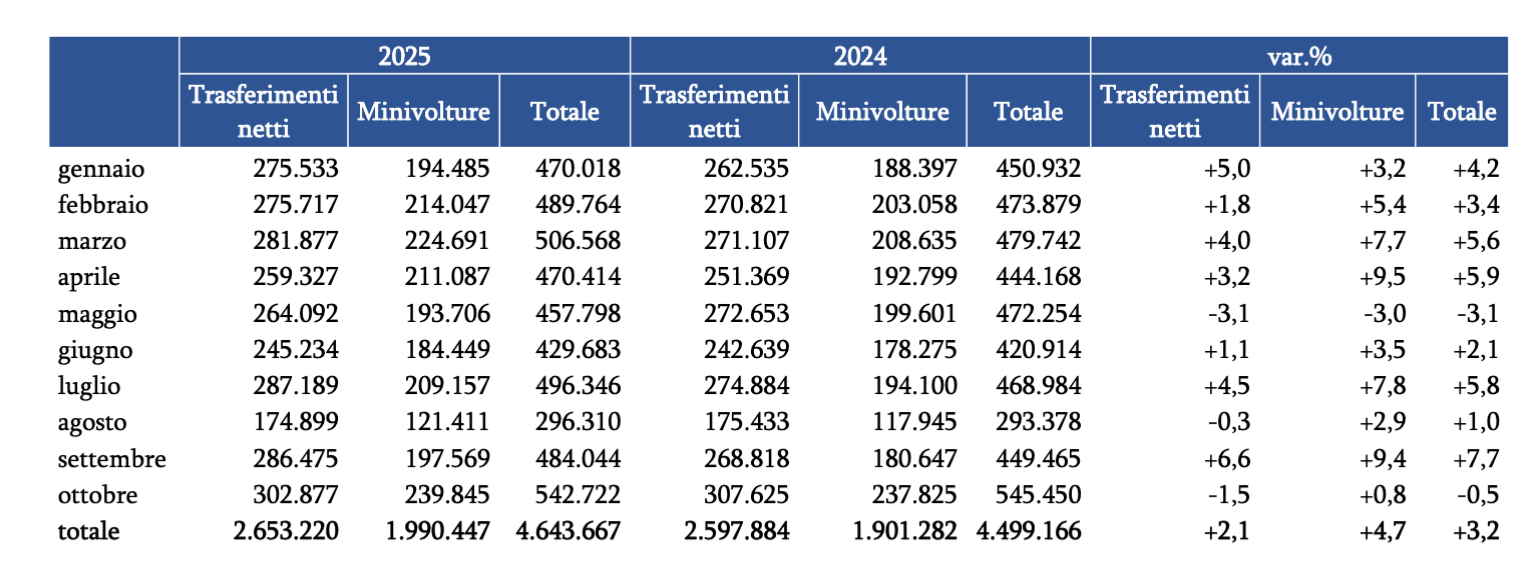 | | 2025 | | | 2024 | | | var.% | | |
|---|---|---|---|---|---|---|---|---|---|
| | Trasferimenti netti | Minivolture | Totale | Trasferimenti netti | Minivolture | Totale | Trasferimenti netti | Minivolture | Totale |
| gennaio | 275.533 | 194.485 | 470.018 | 262.535 | 188.397 | 450.932 | +5,0 | +3,2 | +4,2 |
| febbraio | 275.717 | 214.047 | 489.764 | 270.821 | 203.058 | 473.879 | +1,8 | +5,4 | +3,4 |
| marzo | 281.877 | 224.691 | 506.568 | 271.107 | 208.635 | 479.742 | +4,0 | +7,7 | +5,6 |
| aprile | 259.327 | 211.087 | 470.414 | 251.369 | 192.799 | 444.168 | +3,2 | +9,5 | +5,9 |
| maggio | 264.092 | 193.706 | 457.798 | 272.653 | 199.601 | 472.254 | -3,1 | -3,0 | -3,1 |
| giugno | 245.234 | 184.449 | 429.683 | 242.639 | 178.275 | 420.914 | +1,1 | +3,5 | +2,1 |
| luglio | 287.189 | 209.157 | 496.346 | 274.884 | 194.100 | 468.984 | +4,5 | +7,8 | +5,8 |
| agosto | 174.899 | 121.411 | 296.310 | 175.433 | 117.945 | 293.378 | -0,3 | +2,9 | +1,0 |
| settembre | 286.475 | 197.569 | 484.044 | 268.818 | 180.647 | 449.465 | +6,6 | +9,4 | +7,7 |
| ottobre | 302.877 | 239.845 | 542.722 | 307.625 | 237.825 | 545.450 | -1,5 | +0,8 | -0,5 |
| totale | 2.653.220 | 1.990.447 | 4.643.667 | 2.597.884 | 1.901.282 | 4.499.166 | +2,1 | +4,7 | +3,2 |